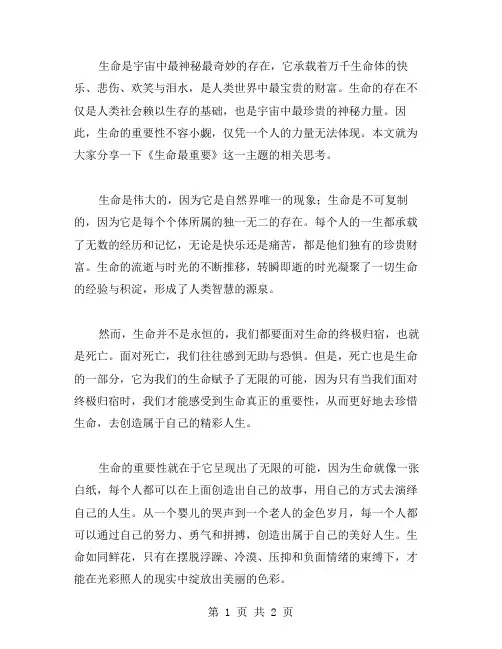 生命是宇宙中最神秘最奇妙的存在，它承载着万千生命体的快乐、悲伤、欢笑与泪水，是人类世界中最宝贵的财富。生命的存在不仅是人类社会赖以生存的基础，也是宇宙中最珍贵的神秘力量。因此，生命的重要性不容小觑，仅凭一个人的力量无法体现。本文就为大家分享一下《生命最重要》这一主题的相关思考。

生命是伟大的，因为它是自然界唯一的现象；生命是不可复制的，因为它是每个个体所属的独一无二的存在。每个人的一生都承载了无数的经历和记忆，无论是快乐还是痛苦，都是他们独有的珍贵财富。生命的流逝与时光的不断推移，转瞬即逝的时光凝聚了一切生命的经验与积淀，形成了人类智慧的源泉。

然而，生命并不是永恒的，我们都要面对生命的终极归宿，也就是死亡。面对死亡，我们往往感到无助与恐惧。但是，死亡也是生命的一部分，它为我们的生命赋予了无限的可能，因为只有当我们面对终极归宿时，我们才能感受到生命真正的重要性，从而更好地去珍惜生命，去创造属于自己的精彩人生。

生命的重要性就在于它呈现出了无限的可能，因为生命就像一张白纸，每个人都可以在上面创造出自己的故事，用自己的方式去演绎自己的人生。从一个婴儿的哭声到一个老人的金色岁月，每一个人都可以通过自己的努力、勇气和拼搏，创造出属于自己的美好人生。生命如同鲜花，只有在摆脱浮躁、冷漠、压抑和负面情绪的束缚下，才能在光彩照人的现实中绽放出美丽的色彩。

第 1 页 共 2 页